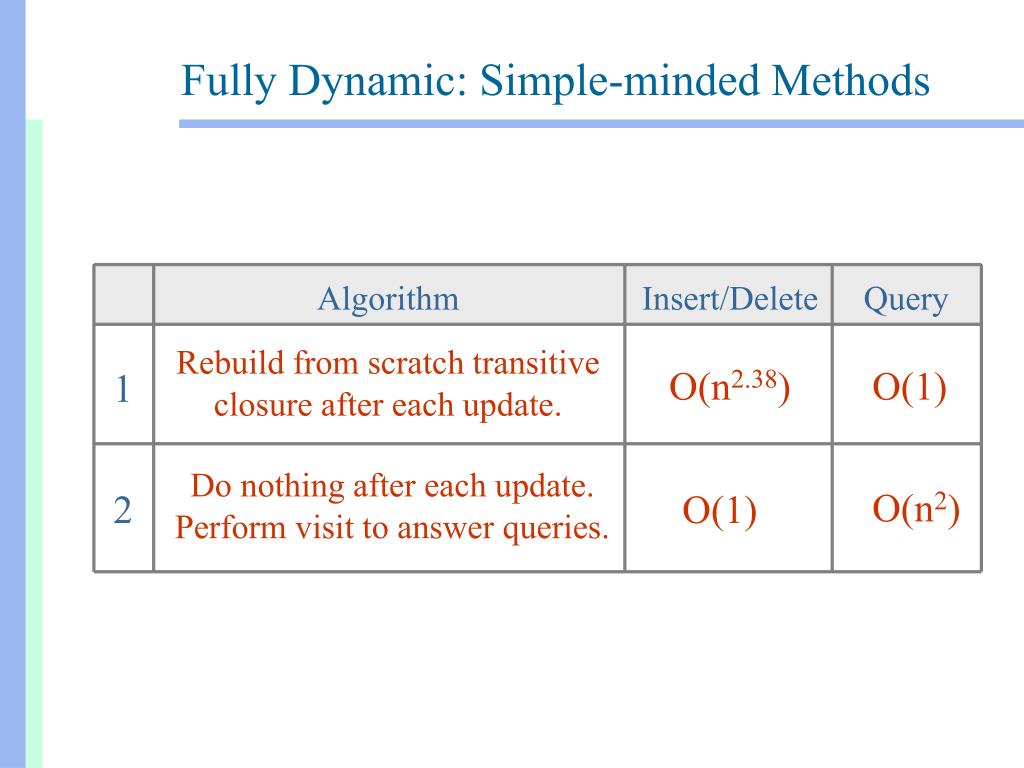 Fully Dynamic: Simple-minded Methods

| | Algorithm | Insert/Delete | Query |
|---|---|---|---|
| 1 | Rebuild from scratch transitive closure after each update. | $O(n^{2.38})$ | $O(1)$ |
| 2 | Do nothing after each update. Perform visit to answer queries. | $O(1)$ | $O(n^2)$ |